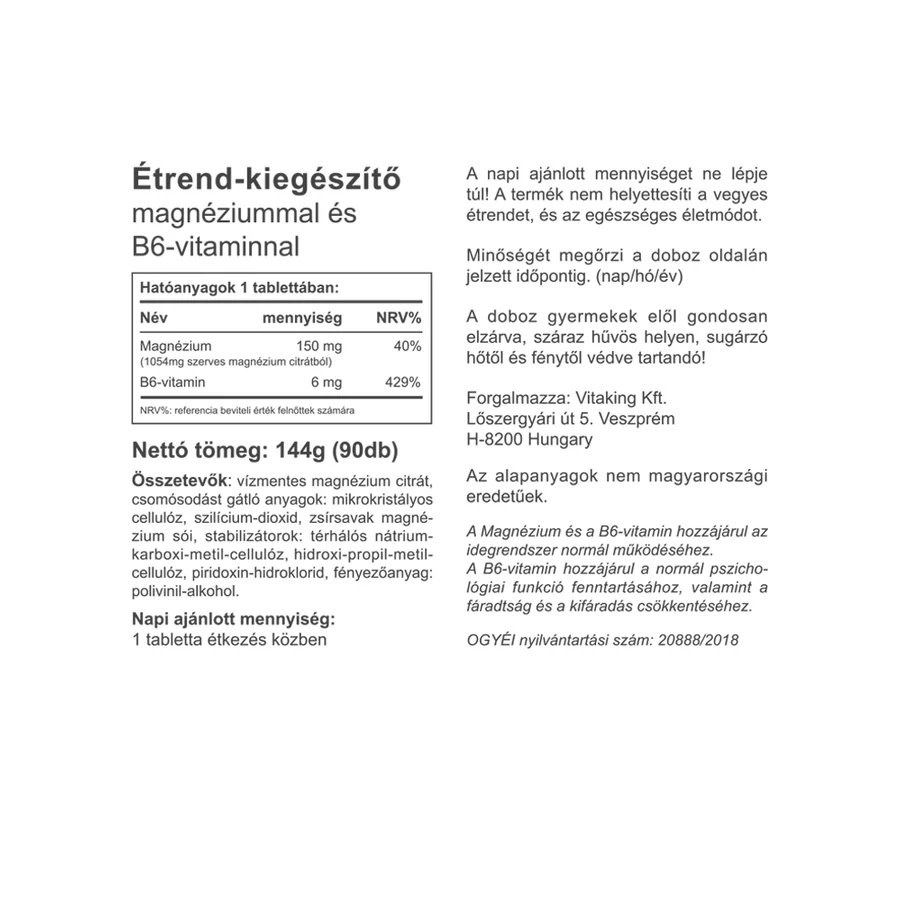 Étrend-kiegészítő
magnéziummal és
B6-vitaminnal

Hatóanyagok 1 tablettában:

| Név | mennyiség | NRV% |
|---|---|---|
| Magnézium (1054mg szerves magnézium citrátból) | 150 mg | 40% |
| B6-vitamin | 6 mg | 429% |

NRV%: referencia beviteli érték felnőttek számára

Nettó tömeg: 144g (90db)

Összetevők: vízmentes magnézium citrát, csomósodást gátló anyagok: mikrokristályos cellulóz, szilícium-dioxid, zsírsavak magnézium sói, stabilizátorok: térhálós nátrium-karboxi-metil-cellulóz, hidroxi-propil-metil-cellulóz, piridoxin-hidroklorid, fényezőanyag: polivinil-alkohol.

Napi ajánlott mennyiség:
1 tabletta étkezés közben

A napi ajánlott mennyiséget ne lépje túl! A termék nem helyettesíti a vegyes étrendet, és az egészséges életmódot.

Minőségét megőrzi a doboz oldalán jelzett időpontig. (nap/hó/év)

A doboz gyermekek elől gondosan elzárva, száraz hűvös helyen, sugárzó hőtől és fénytől védve tartandó!

Forgalmazza: Vitaking Kft.
Lőszergyári út 5. Veszprém
H-8200 Hungary

Az alapanyagok nem magyarországi eredetűek.

A Magnézium és a B6-vitamin hozzájárul az idegrendszer normál működéséhez.
A B6-vitamin hozzájárul a normál pszichológiai funkció fenntartásához, valamint a fáradtság és a kifáradás csökkentéséhez.

OGYÉI nyilvántartási szám: 20888/2018